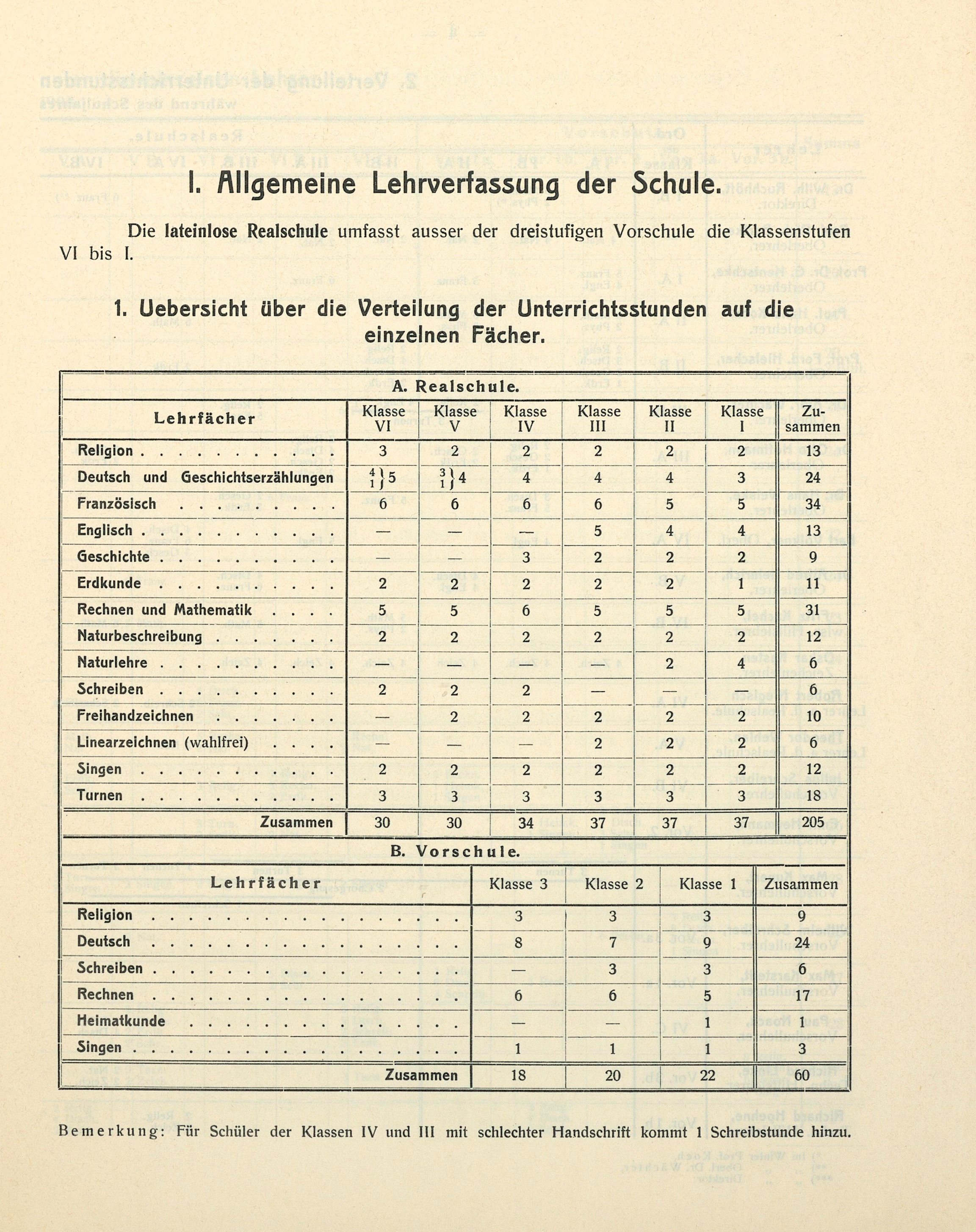 I. Allgemeine Lehrverfassung der Schule.

Die lateinlose Realschule umfasst ausser der dreistufigen Vorschule die Klassenstufen VI bis I.

1. Uebersicht über die Verteilung der Unterrichtsstunden auf die einzelnen Fächer.

A. Realschule.

| Lehrfächer | Klasse VI | Klasse V | Klasse IV | Klasse III | Klasse II | Klasse I | Zusammen |
|---|---|---|---|---|---|---|---|
| Religion | 3 | 2 | 2 | 2 | 2 | 2 | 13 |
| Deutsch und Geschichtserzählungen | $\left.\begin{matrix}4\\1\end{matrix}\right\}5$ | $\left.\begin{matrix}3\\1\end{matrix}\right\}4$ | 4 | 4 | 4 | 3 | 24 |
| Französisch | 6 | 6 | 6 | 6 | 5 | 5 | 34 |
| Englisch | — | — | — | 5 | 4 | 4 | 13 |
| Geschichte | — | — | 3 | 2 | 2 | 2 | 9 |
| Erdkunde | 2 | 2 | 2 | 2 | 2 | 1 | 11 |
| Rechnen und Mathematik | 5 | 5 | 6 | 5 | 5 | 5 | 31 |
| Naturbeschreibung | 2 | 2 | 2 | 2 | 2 | 2 | 12 |
| Naturlehre | — | — | — | — | 2 | 4 | 6 |
| Schreiben | 2 | 2 | 2 | — | — | — | 6 |
| Freihandzeichnen | — | 2 | 2 | 2 | 2 | 2 | 10 |
| Linearzeichnen (wahlfrei) | — | — | — | 2 | 2 | 2 | 6 |
| Singen | 2 | 2 | 2 | 2 | 2 | 2 | 12 |
| Turnen | 3 | 3 | 3 | 3 | 3 | 3 | 18 |
| Zusammen | 30 | 30 | 34 | 37 | 37 | 37 | 205 |

B. Vorschule.

| Lehrfächer | Klasse 3 | Klasse 2 | Klasse 1 | Zusammen |
|---|---|---|---|---|
| Religion | 3 | 3 | 3 | 9 |
| Deutsch | 8 | 7 | 9 | 24 |
| Schreiben | — | 3 | 3 | 6 |
| Rechnen | 6 | 6 | 5 | 17 |
| Heimatkunde | — | — | 1 | 1 |
| Singen | 1 | 1 | 1 | 3 |
| Zusammen | 18 | 20 | 22 | 60 |

Bemerkung: Für Schüler der Klassen IV und III mit schlechter Handschrift kommt 1 Schreibstunde hinzu.